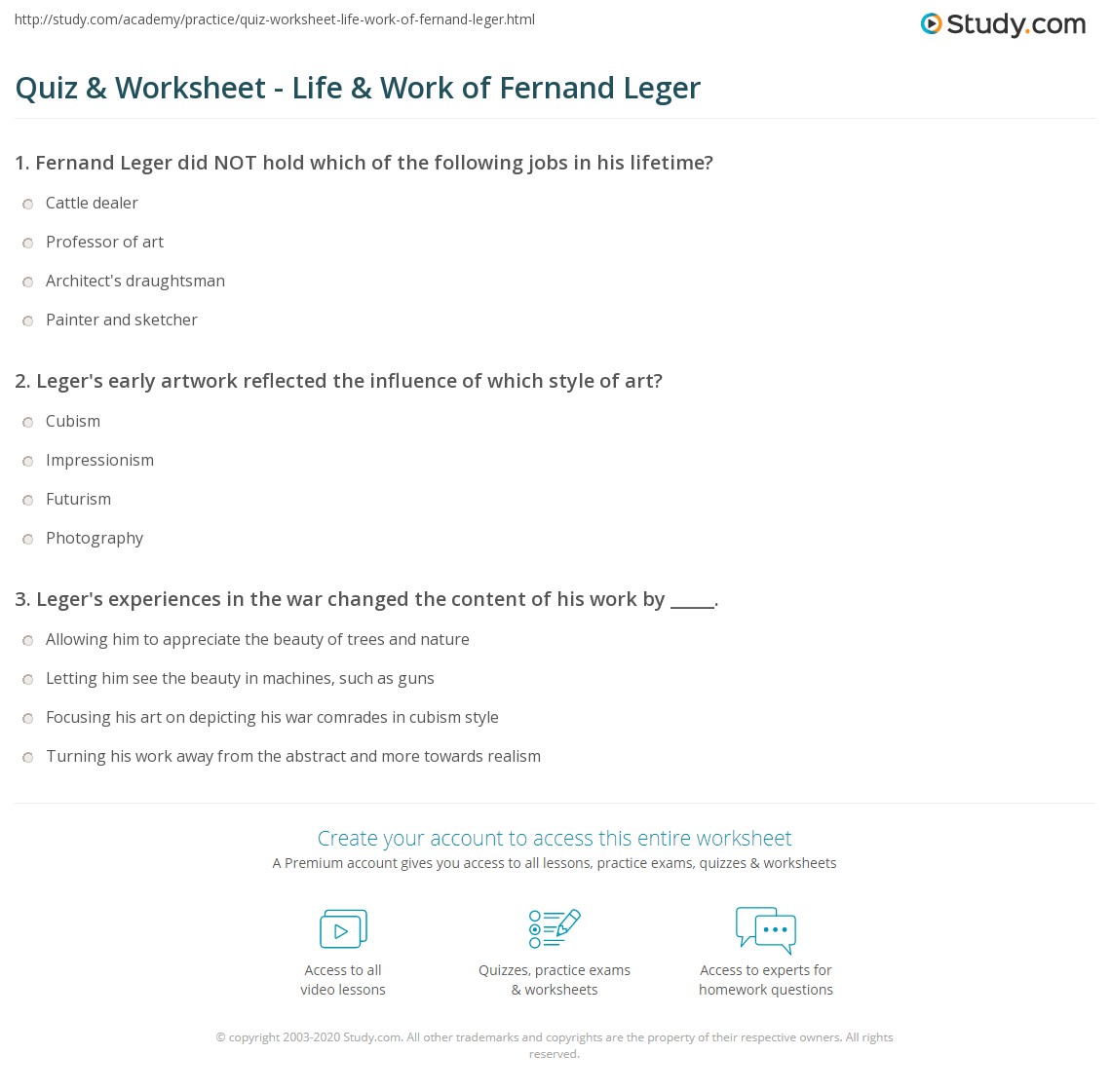 http://study.com/academy/practice/quiz-worksheet-life-work-of-fernand-leger.html

Study.com

Quiz & Worksheet - Life & Work of Fernand Leger

1. Fernand Leger did NOT hold which of the following jobs in his lifetime?

Cattle dealer

Professor of art

Architect's draughtsman

Painter and sketcher

2. Leger's early artwork reflected the influence of which style of art?

Cubism

Impressionism

Futurism

Photography

3. Leger's experiences in the war changed the content of his work by _____.

Allowing him to appreciate the beauty of trees and nature

Letting him see the beauty in machines, such as guns

Focusing his art on depicting his war comrades in cubism style

Turning his work away from the abstract and more towards realism

Create your account to access this entire worksheet

A Premium account gives you access to all lessons, practice exams, quizzes & worksheets

Access to all video lessons

Quizzes, practice exams & worksheets

Access to experts for homework questions

© copyright 2003-2020 Study.com. All other trademarks and copyrights are the property of their respective owners. All rights reserved.